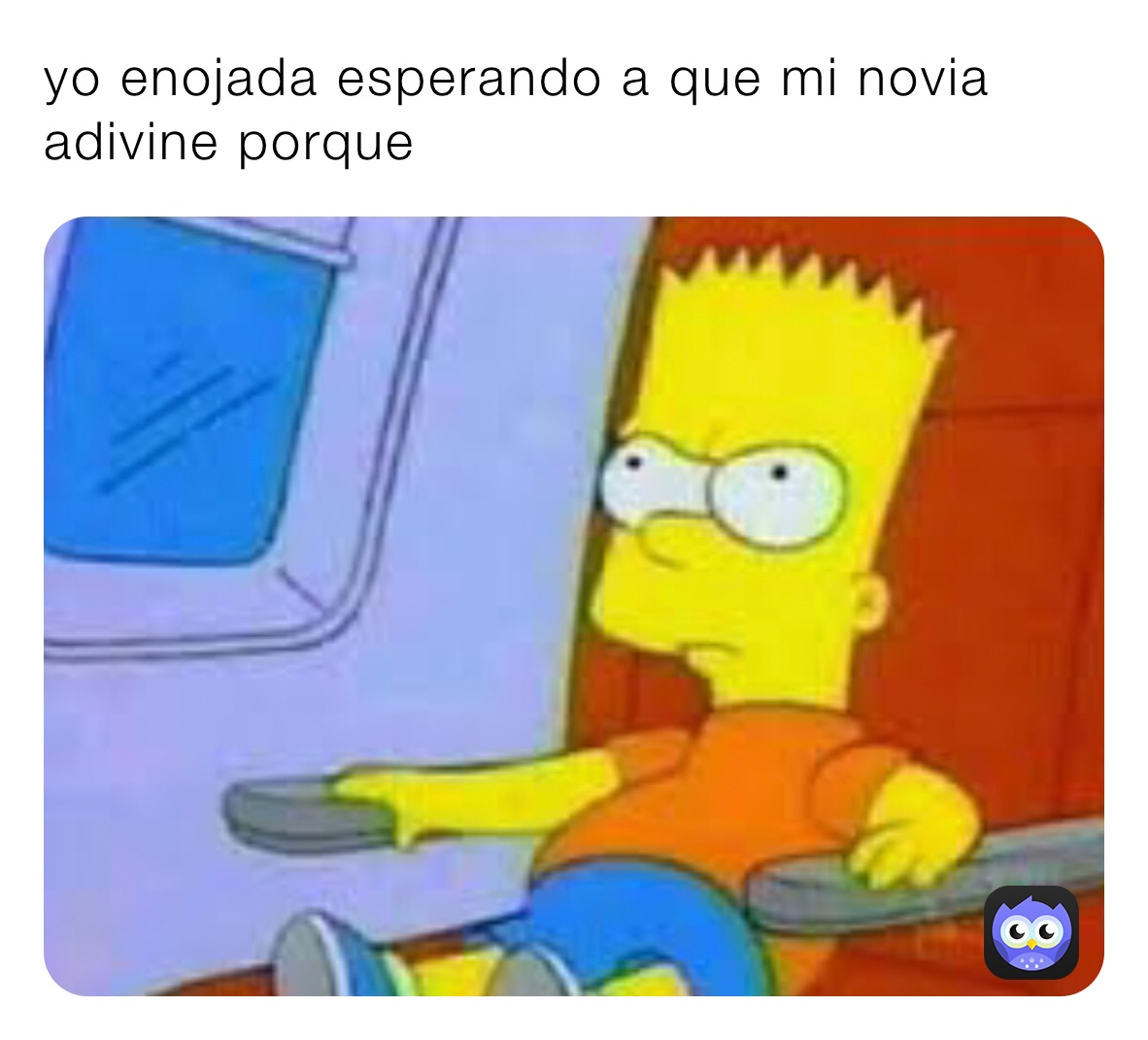 yo enojada esperando a que mi novia adivine porque